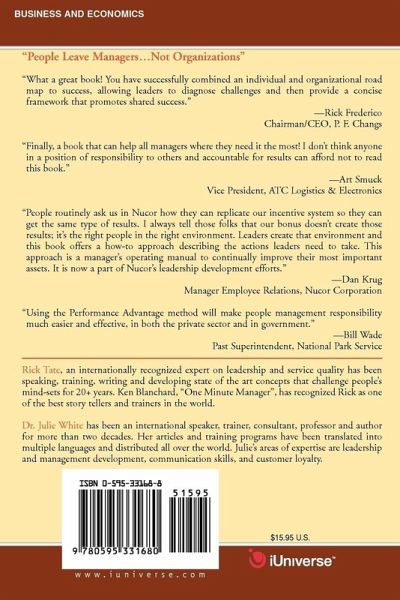 BUSINESS AND ECONOMICS

"People Leave Managers…Not Organizations"

"What a great book! You have successfully combined an individual and organizational road map to success, allowing leaders to diagnose challenges and then provide a concise framework that promotes shared success."

—Rick Frederico
Chairman/CEO, P. F. Changs

"Finally, a book that can help all managers where they need it the most! I don't think anyone in a position of responsibility to others and accountable for results can afford not to read this book."

—Art Smuck
Vice President, ATC Logistics & Electronics

"People routinely ask us in Nucor how they can replicate our incentive system so they can get the same type of results. I always tell those folks that our bonus doesn't create those results; it's the right people in the right environment. Leaders create that environment and this book offers a how-to approach describing the actions leaders need to take. This approach is a manager's operating manual to continually improve their most important assets. It is now a part of Nucor's leadership development efforts."

—Dan Krug
Manager Employee Relations, Nucor Corporation

"Using the Performance Advantage method will make people management responsibility much easier and effective, in both the private sector and in government."

—Bill Wade
Past Superintendent, National Park Service

Rick Tate, an internationally recognized expert on leadership and service quality has been speaking, training, writing and developing state of the art concepts that challenge people's mind-sets for 20+ years. Ken Blanchard, "One Minute Manager", has recognized Rick as one of the best story tellers and trainers in the world.

Dr. Julie White has been an international speaker, trainer, consultant, professor and author for more than two decades. Her articles and training programs have been translated into multiple languages and distributed all over the world. Julie's areas of expertise are leadership and management development, communication skills, and customer loyalty.

ISBN 0-595-33168-8

51595

9 780595 331680

$15.95 U.S.

iUniverse

www.iuniverse.com